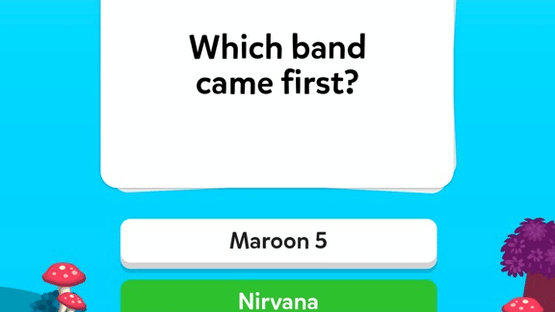 Which band came first?

Maroon 5

Nirvana